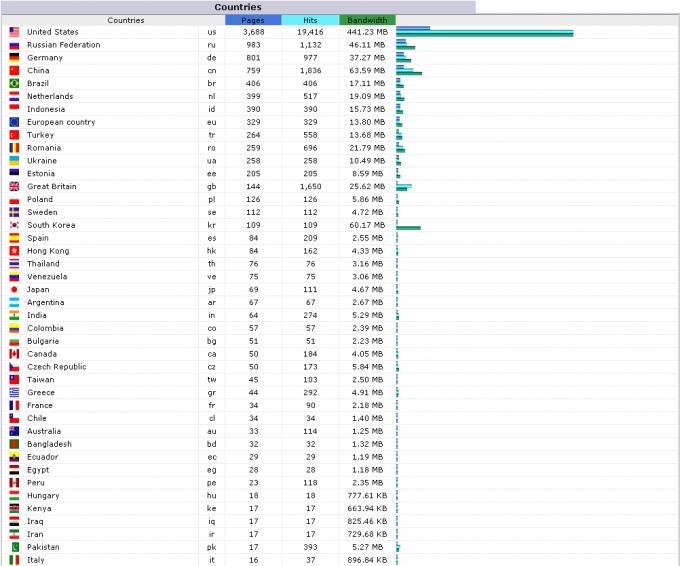 Countries

| Countries | | Pages | Hits | Bandwidth |
|---|---|---|---|---|
| United States | us | 3,688 | 19,416 | 441.23 MB |
| Russian Federation | ru | 983 | 1,132 | 46.11 MB |
| Germany | de | 801 | 977 | 37.27 MB |
| China | cn | 759 | 1,836 | 63.59 MB |
| Brazil | br | 406 | 406 | 17.11 MB |
| Netherlands | nl | 399 | 517 | 19.09 MB |
| Indonesia | id | 390 | 390 | 15.73 MB |
| European country | eu | 329 | 329 | 13.80 MB |
| Turkey | tr | 264 | 558 | 13.68 MB |
| Romania | ro | 259 | 696 | 21.79 MB |
| Ukraine | ua | 258 | 258 | 10.49 MB |
| Estonia | ee | 205 | 205 | 8.59 MB |
| Great Britain | gb | 144 | 1,650 | 25.62 MB |
| Poland | pl | 126 | 126 | 5.86 MB |
| Sweden | se | 112 | 112 | 4.72 MB |
| South Korea | kr | 109 | 109 | 60.17 MB |
| Spain | es | 84 | 209 | 2.55 MB |
| Hong Kong | hk | 84 | 162 | 4.33 MB |
| Thailand | th | 76 | 76 | 3.16 MB |
| Venezuela | ve | 75 | 75 | 3.06 MB |
| Japan | jp | 69 | 111 | 4.67 MB |
| Argentina | ar | 67 | 67 | 2.67 MB |
| India | in | 64 | 274 | 5.29 MB |
| Colombia | co | 57 | 57 | 2.39 MB |
| Bulgaria | bg | 51 | 51 | 2.23 MB |
| Canada | ca | 50 | 184 | 4.05 MB |
| Czech Republic | cz | 50 | 173 | 5.84 MB |
| Taiwan | tw | 45 | 103 | 2.50 MB |
| Greece | gr | 44 | 292 | 4.91 MB |
| France | fr | 34 | 90 | 2.18 MB |
| Chile | cl | 34 | 34 | 1.40 MB |
| Australia | au | 33 | 114 | 1.25 MB |
| Bangladesh | bd | 32 | 32 | 1.32 MB |
| Ecuador | ec | 29 | 29 | 1.19 MB |
| Egypt | eg | 28 | 28 | 1.18 MB |
| Peru | pe | 23 | 118 | 2.35 MB |
| Hungary | hu | 18 | 18 | 777.61 KB |
| Kenya | ke | 17 | 17 | 663.94 KB |
| Iraq | iq | 17 | 17 | 825.46 KB |
| Iran | ir | 17 | 17 | 729.68 KB |
| Pakistan | pk | 17 | 393 | 5.27 MB |
| Italy | it | 16 | 37 | 896.84 KB |